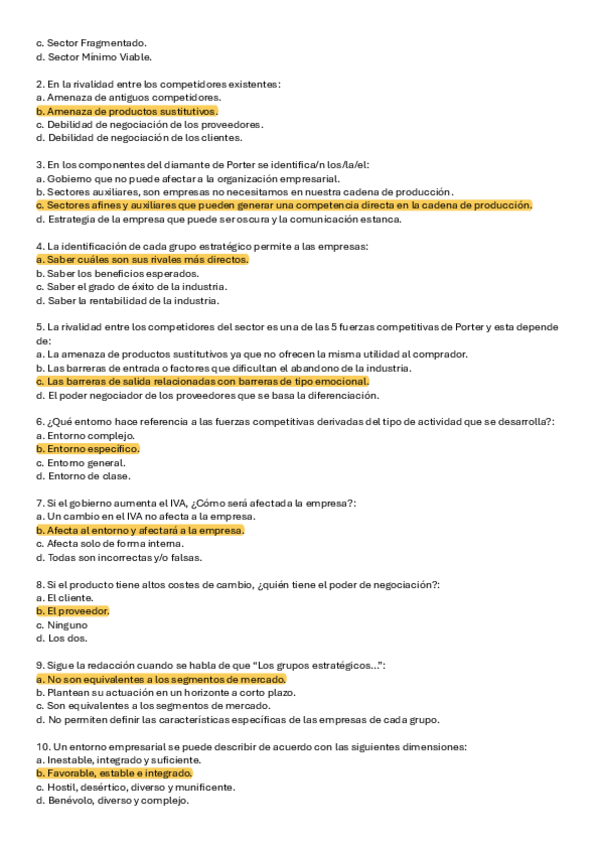 c. Sector Fragmentado.
d. Sector Mínimo Viable.

2. En la rivalidad entre los competidores existentes:
a. Amenaza de antiguos competidores.
b. Amenaza de productos sustitutivos.
c. Debilidad de negociación de los proveedores.
d. Debilidad de negociación de los clientes.

3. En los componentes del diamante de Porter se identifica/n los/la/el:
a. Gobierno que no puede afectar a la organización empresarial.
b. Sectores auxiliares, son empresas no necesitamos en nuestra cadena de producción.
c. Sectores afines y auxiliares que pueden generar una competencia directa en la cadena de producción.
d. Estrategia de la empresa que puede ser oscura y la comunicación estanca.

4. La identificación de cada grupo estratégico permite a las empresas:
a. Saber cuáles son sus rivales más directos.
b. Saber los beneficios esperados.
c. Saber el grado de éxito de la industria.
d. Saber la rentabilidad de la industria.

5. La rivalidad entre los competidores del sector es una de las 5 fuerzas competitivas de Porter y esta depende de:
a. La amenaza de productos sustitutivos ya que no ofrecen la misma utilidad al comprador.
b. Las barreras de entrada o factores que dificultan el abandono de la industria.
c. Las barreras de salida relacionadas con barreras de tipo emocional.
d. El poder negociador de los proveedores que se basa la diferenciación.

6. ¿Qué entorno hace referencia a las fuerzas competitivas derivadas del tipo de actividad que se desarrolla?:
a. Entorno complejo.
b. Entorno específico.
c. Entorno general.
d. Entorno de clase.

7. Si el gobierno aumenta el IVA, ¿Cómo será afectada la empresa?:
a. Un cambio en el IVA no afecta a la empresa.
b. Afecta al entorno y afectará a la empresa.
c. Afecta solo de forma interna.
d. Todas son incorrectas y/o falsas.

8. Si el producto tiene altos costes de cambio, ¿quién tiene el poder de negociación?:
a. El cliente.
b. El proveedor.
c. Ninguno
d. Los dos.

9. Sigue la redacción cuando se habla de que "Los grupos estratégicos...":
a. No son equivalentes a los segmentos de mercado.
b. Plantean su actuación en un horizonte a corto plazo.
c. Son equivalentes a los segmentos de mercado.
d. No permiten definir las características específicas de las empresas de cada grupo.

10. Un entorno empresarial se puede describir de acuerdo con las siguientes dimensiones:
a. Inestable, integrado y suficiente.
b. Favorable, estable e integrado.
c. Hostil, desértico, diverso y munificente.
d. Benévolo, diverso y complejo.